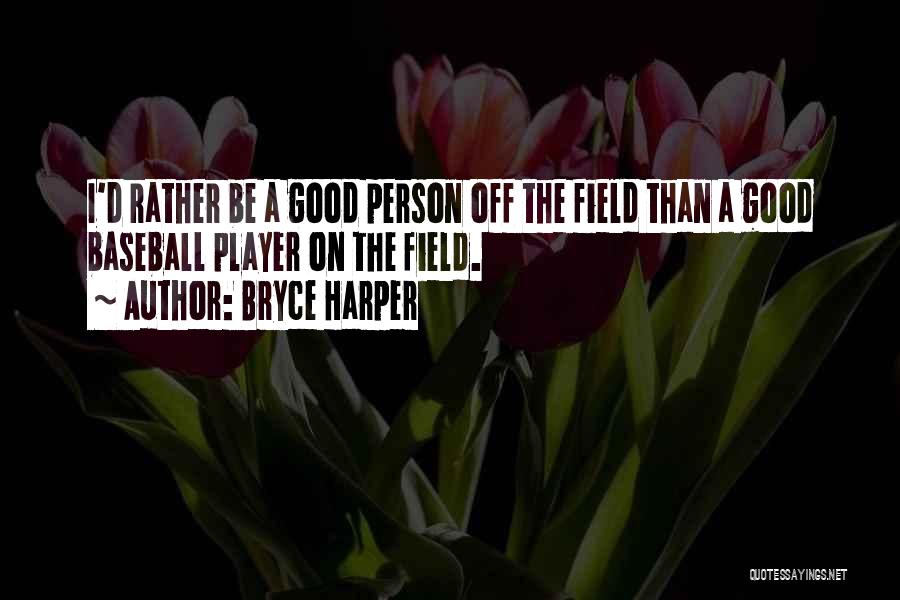 I'D RATHER BE A GOOD PERSON OFF THE FIELD THAN A GOOD BASEBALL PLAYER ON THE FIELD.
~ AUTHOR: BRYCE HARPER

QUOTESSAYINGS.NET